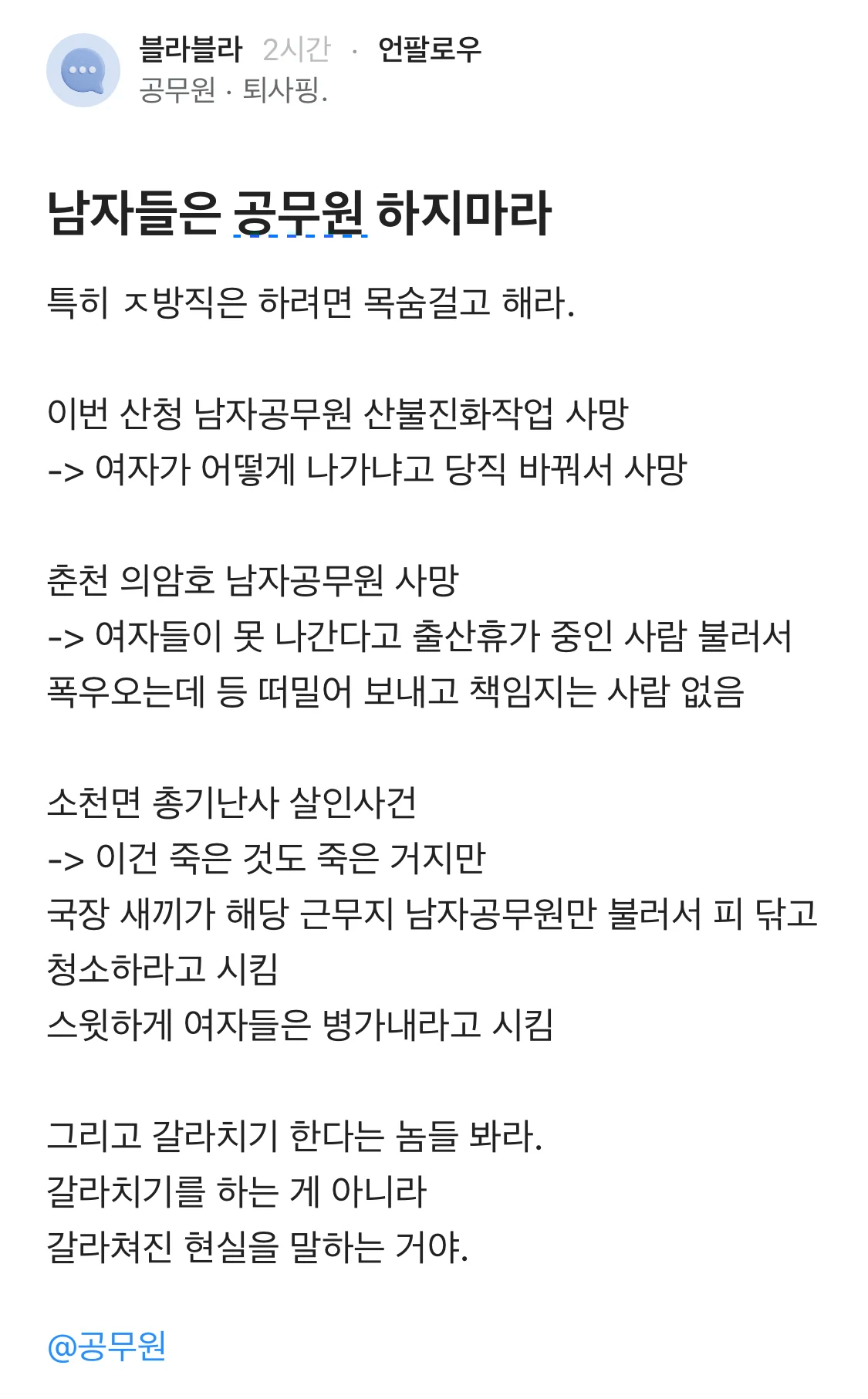 블라블라 2시간 · 언팔로우
공무원 · 퇴사핑.

남자들은 공무원 하지마라

특히 ㅈ방직은 하려면 목숨걸고 해라.

이번 산청 남자공무원 산불진화작업 사망
-> 여자가 어떻게 나가냐고 당직 바꿔서 사망

춘천 의암호 남자공무원 사망
-> 여자들이 못 나간다고 출산휴가 중인 사람 불러서 폭우오는데 등 떠밀어 보내고 책임지는 사람 없음

소천면 총기난사 살인사건
-> 이건 죽은 것도 죽은 거지만
국장 새끼가 해당 근무지 남자공무원만 불러서 피 닦고 청소하라고 시킴
스윗하게 여자들은 병가내라고 시킴

그리고 갈라치기 한다는 놈들 봐라.
갈라치기를 하는 게 아니라
갈라쳐진 현실을 말하는 거야.

@공무원